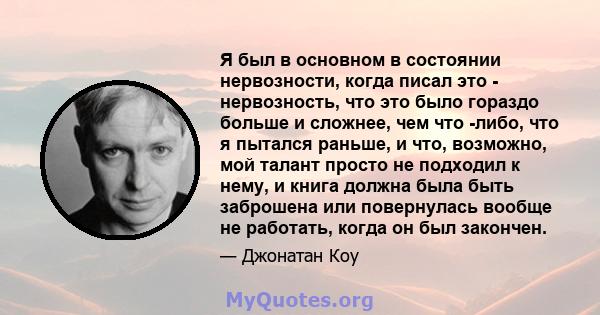 Я был в основном в состоянии нервозности, когда писал это - нервозность, что это было гораздо больше и сложнее, чем что -либо, что я пытался раньше, и что, возможно, мой талант просто не подходил к нему, и книга должна была быть заброшена или повернулась вообще не работать, когда он был закончен.

— Джонатан Коу

MyQuotes.org